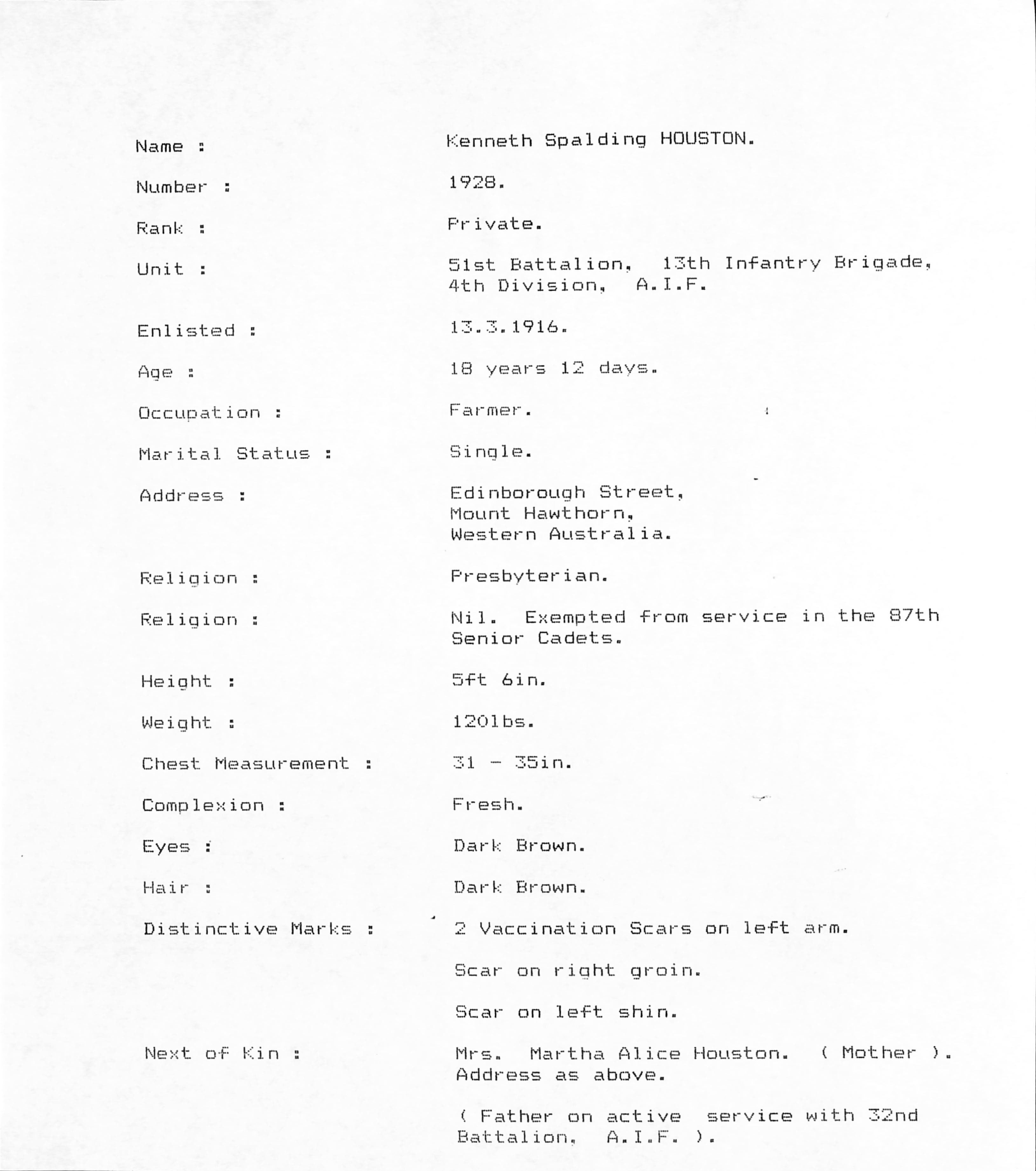 Name : Kenneth Spalding HOUSTON.

Number : 1928.

Rank : Private.

Unit : 51st Battalion, 13th Infantry Brigade, 4th Division, A.I.F.

Enlisted : 13.3.1916.

Age : 18 years 12 days.

Occupation : Farmer.

Marital Status : Single.

Address : Edinborough Street, Mount Hawthorn, Western Australia.

Religion : Presbyterian.

Religion : Nil. Exempted from service in the 87th Senior Cadets.

Height : 5ft 6in.

Weight : 120lbs.

Chest Measurement : 31 - 35in.

Complexion : Fresh.

Eyes : Dark Brown.

Hair : Dark Brown.

Distinctive Marks : 2 Vaccination Scars on left arm.

Scar on right groin.

Scar on left shin.

Next of Kin : Mrs. Martha Alice Houston. ( Mother ). Address as above.

( Father on active service with 32nd Battalion, A.I.F. ).